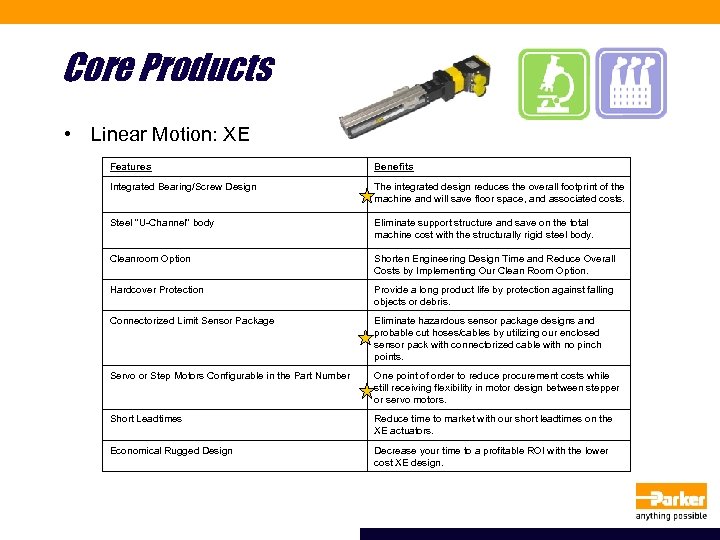 Core Products

• Linear Motion: XE

| Features | Benefits |
|---|---|
| Integrated Bearing/Screw Design | The integrated design reduces the overall footprint of the machine and will save floor space, and associated costs. |
| Steel "U-Channel" body | Eliminate support structure and save on the total machine cost with the structurally rigid steel body. |
| Cleanroom Option | Shorten Engineering Design Time and Reduce Overall Costs by Implementing Our Clean Room Option. |
| Hardcover Protection | Provide a long product life by protection against falling objects or debris. |
| Connectorized Limit Sensor Package | Eliminate hazardous sensor package designs and probable cut hoses/cables by utilizing our enclosed sensor pack with connectorized cable with no pinch points. |
| Servo or Step Motors Configurable in the Part Number | One point of order to reduce procurement costs while still receiving flexibility in motor design between stepper or servo motors. |
| Short Leadtimes | Reduce time to market with our short leadtimes on the XE actuators. |
| Economical Rugged Design | Decrease your time to a profitable ROI with the lower cost XE design. |

Parker
anything possible